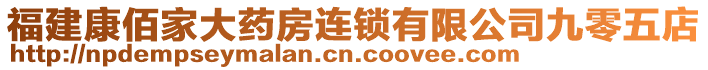 福建康佰家大药房连锁有限公司九零五店
http://npdempseymalan.cn.coovee.com